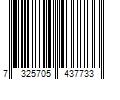 7 325705 437733